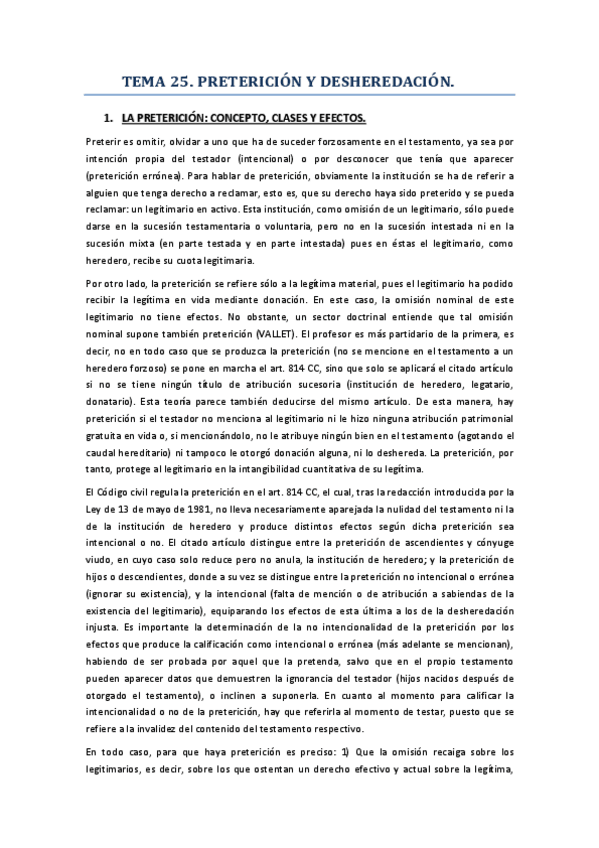 TEMA 25. PRETERICIÓN Y DESHEREDACIÓN.

1. LA PRETERICIÓN: CONCEPTO, CLASES Y EFECTOS.

Preterir es omitir, olvidar a uno que ha de suceder forzosamente en el testamento, ya sea por intención propia del testador (intencional) o por desconocer que tenía que aparecer (preterición errónea). Para hablar de preterición, obviamente la institución se ha de referir a alguien que tenga derecho a reclamar, esto es, que su derecho haya sido preterido y se pueda reclamar: un legitimario en activo. Esta institución, como omisión de un legitimario, sólo puede darse en la sucesión testamentaria o voluntaria, pero no en la sucesión intestada ni en la sucesión mixta (en parte testada y en parte intestada) pues en éstas el legitimario, como heredero, recibe su cuota legitimaria.

Por otro lado, la preterición se refiere sólo a la legítima material, pues el legitimario ha podido recibir la legítima en vida mediante donación. En este caso, la omisión nominal de este legitimario no tiene efectos. No obstante, un sector doctrinal entiende que tal omisión nominal supone también preterición (VALLET). El profesor es más partidario de la primera, es decir, no en todo caso que se produzca la preterición (no se mencione en el testamento a un heredero forzoso) se pone en marcha el art. 814 CC, sino que solo se aplicará el citado artículo si no se tiene ningún título de atribución sucesoria (institución de heredero, legatario, donatario). Esta teoría parece también deducirse del mismo artículo. De esta manera, hay preterición si el testador no menciona al legitimario ni le hizo ninguna atribución patrimonial gratuita en vida o, si mencionándolo, no le atribuye ningún bien en el testamento (agotando el caudal hereditario) ni tampoco le otorgó donación alguna, ni lo deshereda. La preterición, por tanto, protege al legitimario en la intangibilidad cuantitativa de su legítima.

El Código civil regula la preterición en el art. 814 CC, el cual, tras la redacción introducida por la Ley de 13 de mayo de 1981, no lleva necesariamente aparejada la nulidad del testamento ni la de la institución de heredero y produce distintos efectos según dicha preterición sea intencional o no. El citado artículo distingue entre la preterición de ascendientes y cónyuge viudo, en cuyo caso solo reduce pero no anula, la institución de heredero; y la preterición de hijos o descendientes, donde a su vez se distingue entre la preterición no intencional o errónea (ignorar su existencia), y la intencional (falta de mención o de atribución a sabiendas de la existencia del legitimario), equiparando los efectos de esta última a los de la desheredación injusta. Es importante la determinación de la no intencionalidad de la preterición por los efectos que produce la calificación como intencional o errónea (más adelante se mencionan), habiendo de ser probada por aquel que la pretenda, salvo que en el propio testamento pueden aparecer datos que demuestren la ignorancia del testador (hijos nacidos después de otorgado el testamento), o inclinen a suponerla. En cuanto al momento para calificar la intencionalidad o no de la preterición, hay que referirla al momento de testar, puesto que se refiere a la invalidez del contenido del testamento respectivo.

En todo caso, para que haya preterición es preciso: 1) Que la omisión recaiga sobre los legitimarios, es decir, sobre los que ostentan un derecho efectivo y actual sobre la legítima,